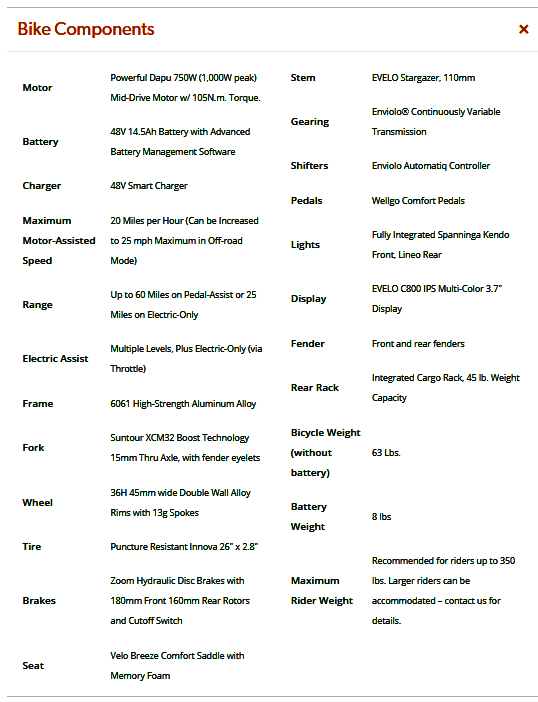 Bike Components ×

| | |
|---|---|
| Motor | Powerful Dapu 750W (1,000W peak) Mid-Drive Motor w/ 105N.m. Torque. |
| Battery | 48V 14.5Ah Battery with Advanced Battery Management Software |
| Charger | 48V Smart Charger |
| Maximum Motor-Assisted Speed | 20 Miles per Hour (Can be Increased to 25 mph Maximum in Off-road Mode) |
| Range | Up to 60 Miles on Pedal-Assist or 25 Miles on Electric-Only |
| Electric Assist | Multiple Levels, Plus Electric-Only (via Throttle) |
| Frame | 6061 High-Strength Aluminum Alloy |
| Fork | Suntour XCM32 Boost Technology 15mm Thru Axle, with fender eyelets |
| Wheel | 36H 45mm wide Double Wall Alloy Rims with 13g Spokes |
| Tire | Puncture Resistant Innova 26" x 2.8" |
| Brakes | Zoom Hydraulic Disc Brakes with 180mm Front 160mm Rear Rotors and Cutoff Switch |
| Seat | Velo Breeze Comfort Saddle with Memory Foam |

| | |
|---|---|
| Stem | EVELO Stargazer, 110mm |
| Gearing | Enviolo® Continuously Variable Transmission |
| Shifters | Enviolo Automatiq Controller |
| Pedals | Wellgo Comfort Pedals |
| Lights | Fully Integrated Spanninga Kendo Front, Lineo Rear |
| Display | EVELO C800 IPS Multi-Color 3.7" Display |
| Fender | Front and rear fenders |
| Rear Rack | Integrated Cargo Rack, 45 lb. Weight Capacity |
| Bicycle Weight (without battery) | 63 Lbs. |
| Battery Weight | 8 lbs |
| Maximum Rider Weight | Recommended for riders up to 350 lbs. Larger riders can be accommodated – contact us for details. |